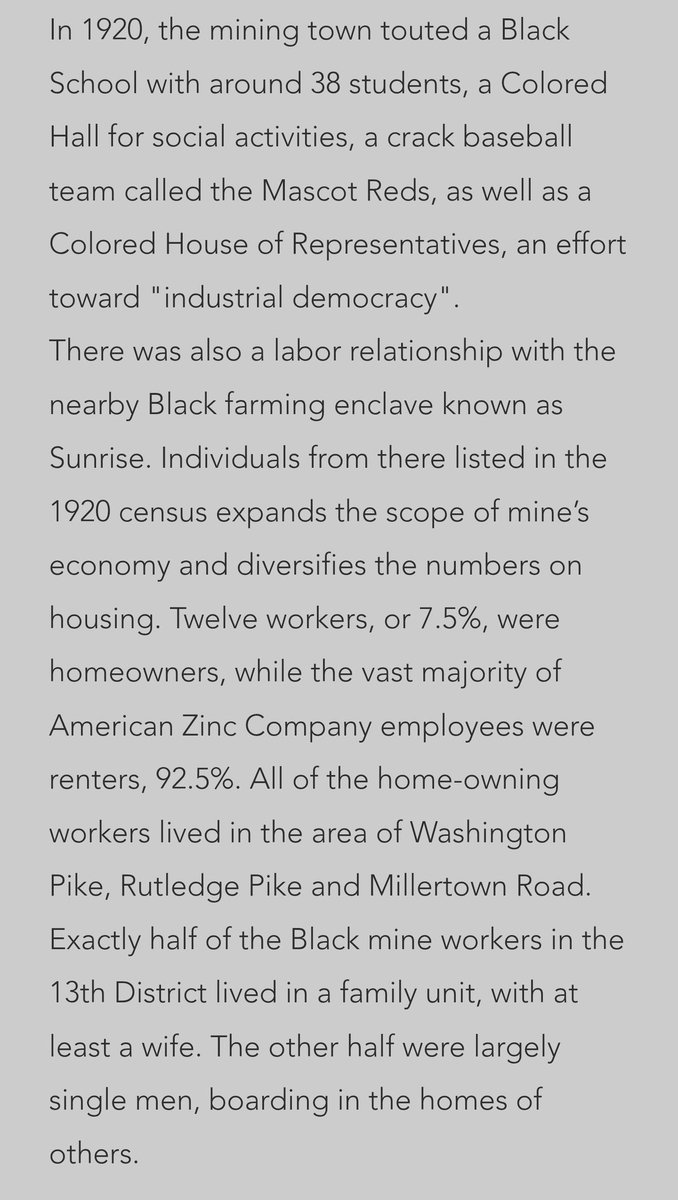 In 1920, the mining town touted a Black School with around 38 students, a Colored Hall for social activities, a crack baseball team called the Mascot Reds, as well as a Colored House of Representatives, an effort toward "industrial democracy".
There was also a labor relationship with the nearby Black farming enclave known as Sunrise. Individuals from there listed in the 1920 census expands the scope of mine's economy and diversifies the numbers on housing. Twelve workers, or 7.5%, were homeowners, while the vast majority of American Zinc Company employees were renters, 92.5%. All of the home-owning workers lived in the area of Washington Pike, Rutledge Pike and Millertown Road. Exactly half of the Black mine workers in the 13th District lived in a family unit, with at least a wife. The other half were largely single men, boarding in the homes of others.